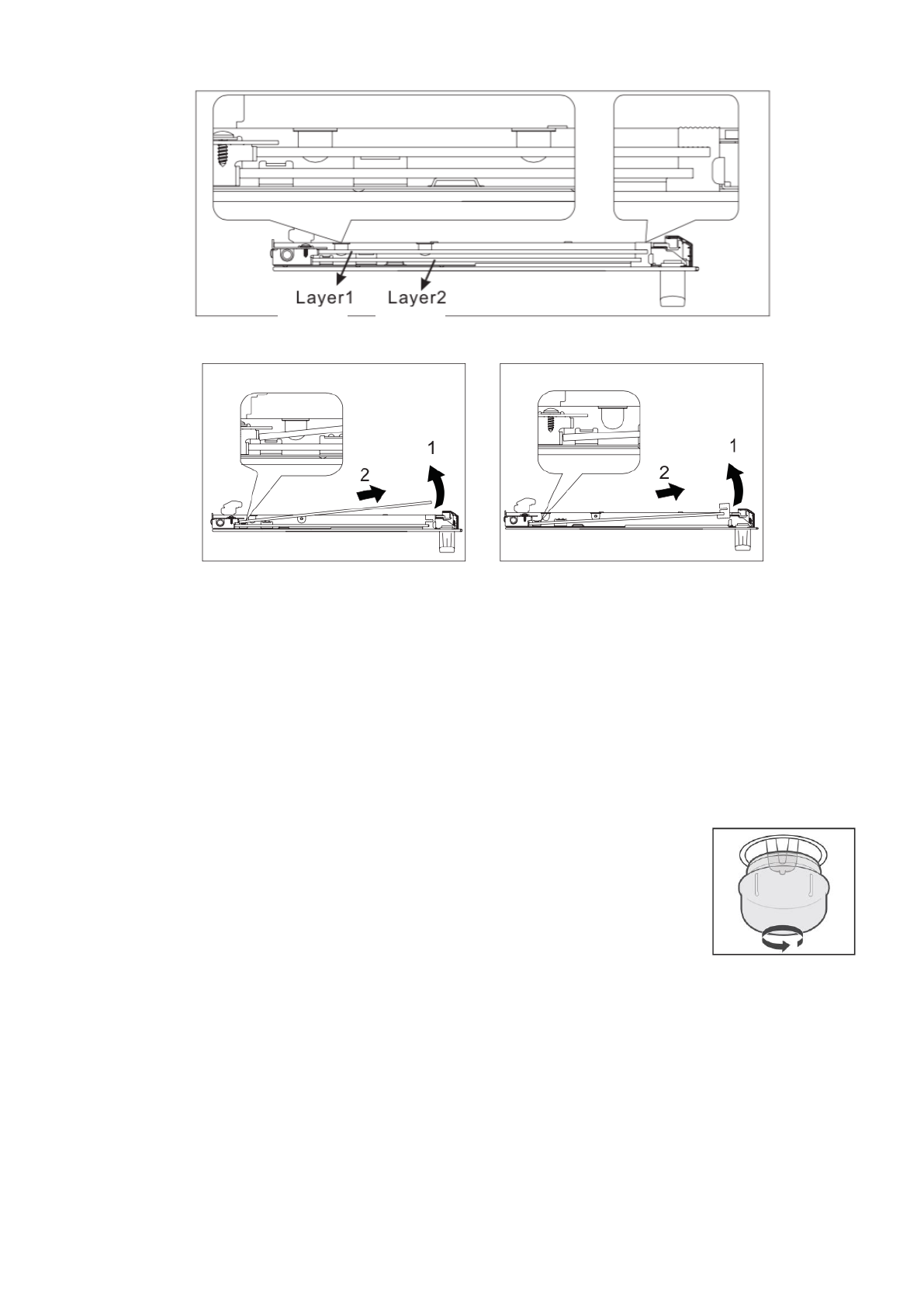 Layer1 Layer2

1
2

1
2